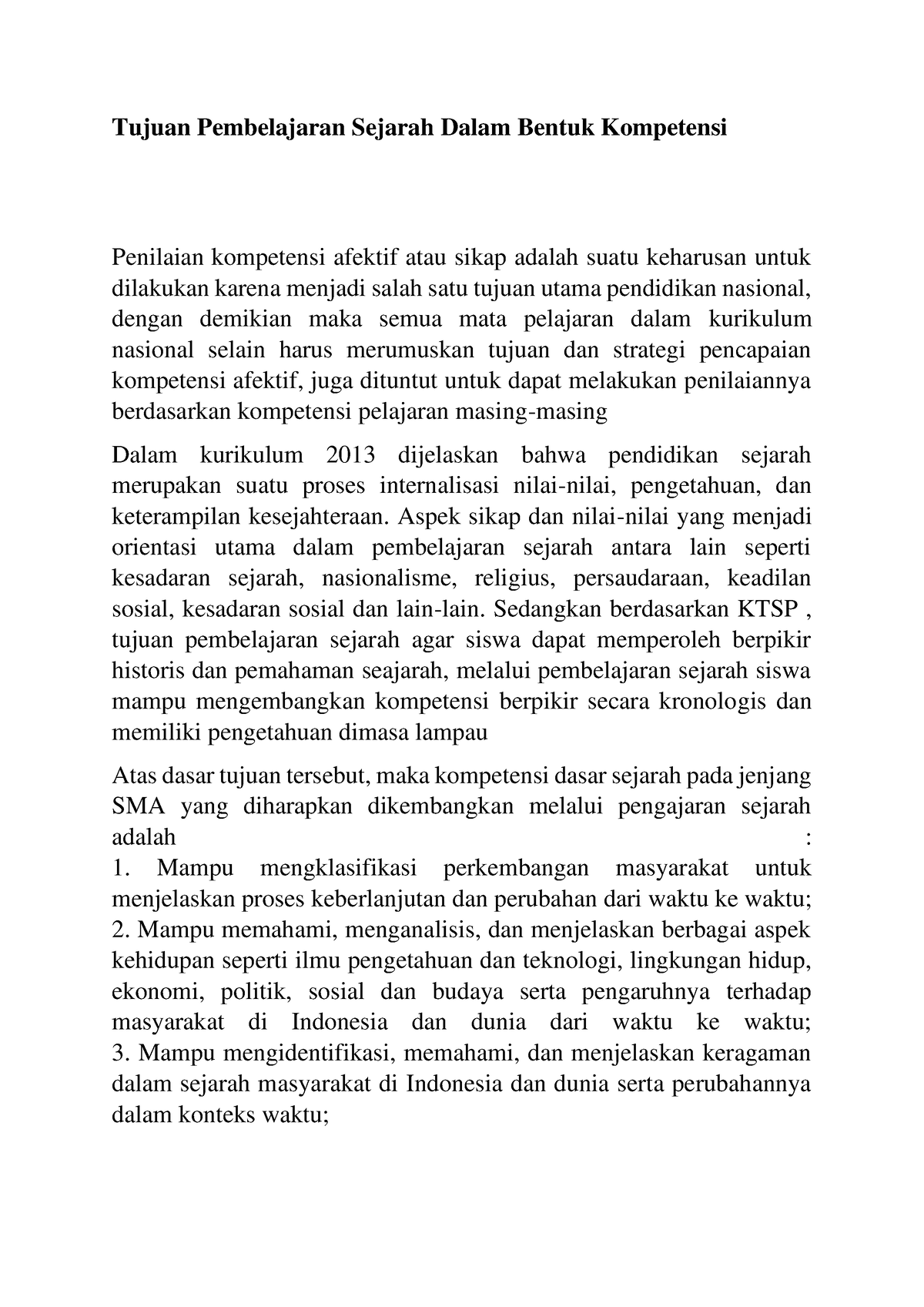 Tujuan Pembelajaran Sejarah Dalam Bentuk Kompetensi

Penilaian kompetensi afektif atau sikap adalah suatu keharusan untuk dilakukan karena menjadi salah satu tujuan utama pendidikan nasional, dengan demikian maka semua mata pelajaran dalam kurikulum nasional selain harus merumuskan tujuan dan strategi pencapaian kompetensi afektif, juga dituntut untuk dapat melakukan penilaiannya berdasarkan kompetensi pelajaran masing-masing

Dalam kurikulum 2013 dijelaskan bahwa pendidikan sejarah merupakan suatu proses internalisasi nilai-nilai, pengetahuan, dan keterampilan kesejahteraan. Aspek sikap dan nilai-nilai yang menjadi orientasi utama dalam pembelajaran sejarah antara lain seperti kesadaran sejarah, nasionalisme, religius, persaudaraan, keadilan sosial, kesadaran sosial dan lain-lain. Sedangkan berdasarkan KTSP , tujuan pembelajaran sejarah agar siswa dapat memperoleh berpikir historis dan pemahaman seajarah, melalui pembelajaran sejarah siswa mampu mengembangkan kompetensi berpikir secara kronologis dan memiliki pengetahuan dimasa lampau

Atas dasar tujuan tersebut, maka kompetensi dasar sejarah pada jenjang SMA yang diharapkan dikembangkan melalui pengajaran sejarah adalah :
1. Mampu mengklasifikasi perkembangan masyarakat untuk menjelaskan proses keberlanjutan dan perubahan dari waktu ke waktu;
2. Mampu memahami, menganalisis, dan menjelaskan berbagai aspek kehidupan seperti ilmu pengetahuan dan teknologi, lingkungan hidup, ekonomi, politik, sosial dan budaya serta pengaruhnya terhadap masyarakat di Indonesia dan dunia dari waktu ke waktu;
3. Mampu mengidentifikasi, memahami, dan menjelaskan keragaman dalam sejarah masyarakat di Indonesia dan dunia serta perubahannya dalam konteks waktu;